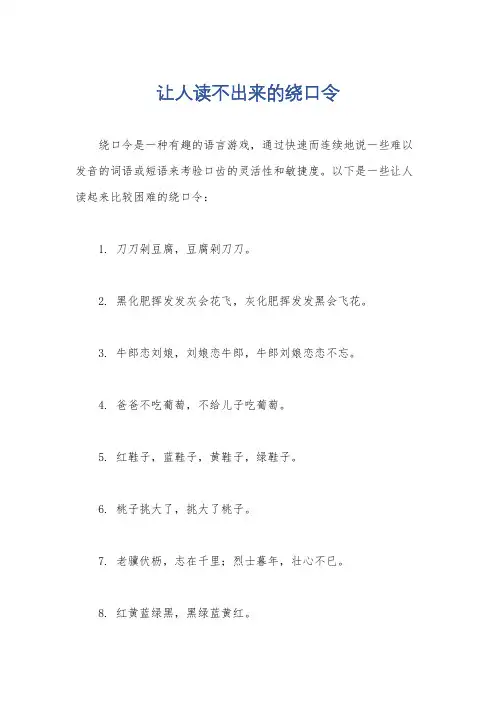 让人读不出来的绕口令

绕口令是一种有趣的语言游戏，通过快速而连续地说一些难以发音的词语或短语来考验口齿的灵活性和敏捷度。以下是一些让人读起来比较困难的绕口令：

1. 刀刀剁豆腐，豆腐剁刀刀。

2. 黑化肥挥发发灰会花飞，灰化肥挥发发黑会飞花。

3. 牛郎恋刘娘，刘娘恋牛郎，牛郎刘娘恋恋不忘。

4. 爸爸不吃葡萄，不给儿子吃葡萄。

5. 红鞋子，蓝鞋子，黄鞋子，绿鞋子。

6. 桃子挑大了，挑大了桃子。

7. 老骥伏枥，志在千里；烈士暮年，壮心不已。

8. 红黄蓝绿黑，黑绿蓝黄红。